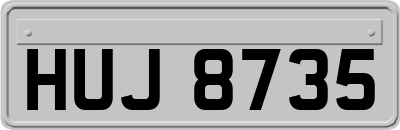 HUJ 8735